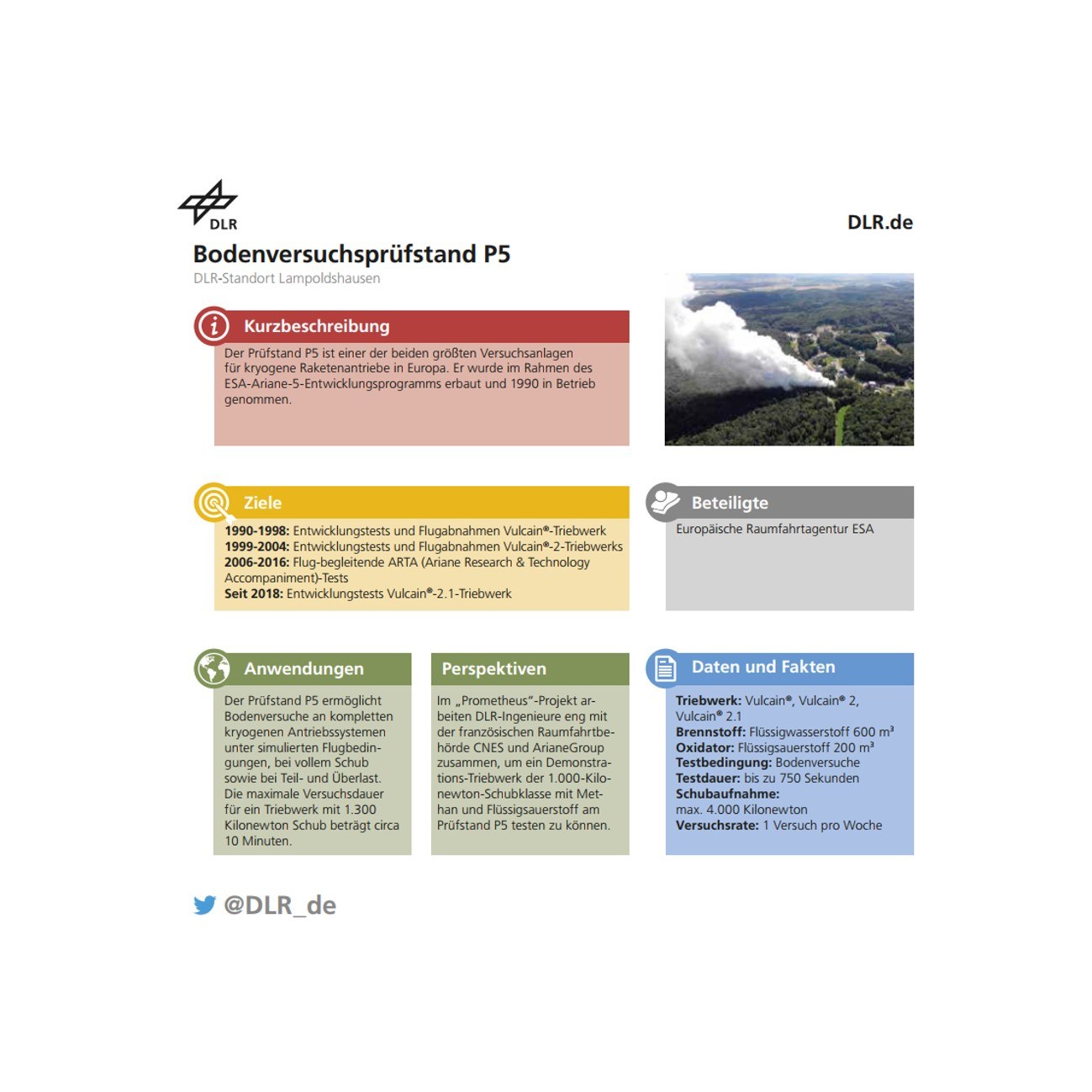 DLR

DLR.de

Bodenversuchsprüfstand P5

DLR-Standort Lampoldshausen

Kurzbeschreibung

Der Prüfstand P5 ist einer der beiden größten Versuchsanlagen für kryogene Raketenantriebe in Europa. Er wurde im Rahmen des ESA-Ariane-5-Entwicklungsprogramms erbaut und 1990 in Betrieb genommen.

Ziele

1990-1998: Entwicklungstests und Flugabnahmen Vulcain®-Triebwerk
1999-2004: Entwicklungstests und Flugabnahmen Vulcain®-2-Triebwerks
2006-2016: Flug-begleitende ARTA (Ariane Research & Technology Accompaniment)-Tests
Seit 2018: Entwicklungstests Vulcain®-2.1-Triebwerk

Beteiligte

Europäische Raumfahrtagentur ESA

Anwendungen

Der Prüfstand P5 ermöglicht Bodenversuche an kompletten kryogenen Antriebssystemen unter simulierten Flugbedingungen, bei vollem Schub sowie bei Teil- und Überlast. Die maximale Versuchsdauer für ein Triebwerk mit 1.300 Kilonewton Schub beträgt circa 10 Minuten.

Perspektiven

Im „Prometheus"-Projekt arbeiten DLR-Ingenieure eng mit der französischen Raumfahrtbehörde CNES und ArianeGroup zusammen, um ein Demonstrations-Triebwerk der 1.000-Kilonewton-Schubklasse mit Methan und Flüssigsauerstoff am Prüfstand P5 testen zu können.

Daten und Fakten

Triebwerk: Vulcain®, Vulcain® 2, Vulcain® 2.1
Brennstoff: Flüssigwasserstoff 600 m³
Oxidator: Flüssigsauerstoff 200 m³
Testbedingung: Bodenversuche
Testdauer: bis zu 750 Sekunden
Schubaufnahme:
max. 4.000 Kilonewton
Versuchsrate: 1 Versuch pro Woche

@DLR_de